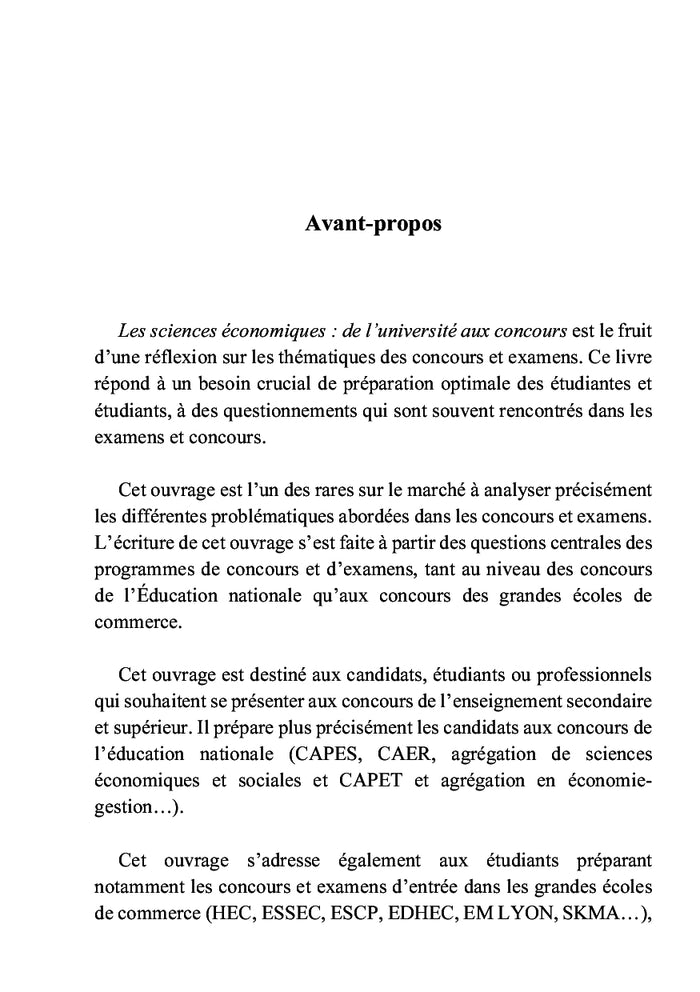 Avant-propos

Les sciences économiques : de l'université aux concours est le fruit d'une réflexion sur les thématiques des concours et examens. Ce livre répond à un besoin crucial de préparation optimale des étudiantes et étudiants, à des questionnements qui sont souvent rencontrés dans les examens et concours.

Cet ouvrage est l'un des rares sur le marché à analyser précisément les différentes problématiques abordées dans les concours et examens. L'écriture de cet ouvrage s'est faite à partir des questions centrales des programmes de concours et d'examens, tant au niveau des concours de l'Éducation nationale qu'aux concours des grandes écoles de commerce.

Cet ouvrage est destiné aux candidats, étudiants ou professionnels qui souhaitent se présenter aux concours de l'enseignement secondaire et supérieur. Il prépare plus précisément les candidats aux concours de l'éducation nationale (CAPES, CAER, agrégation de sciences économiques et sociales et CAPET et agrégation en économie-gestion…).

Cet ouvrage s'adresse également aux étudiants préparant notamment les concours et examens d'entrée dans les grandes écoles de commerce (HEC, ESSEC, ESCP, EDHEC, EM LYON, SKMA…),